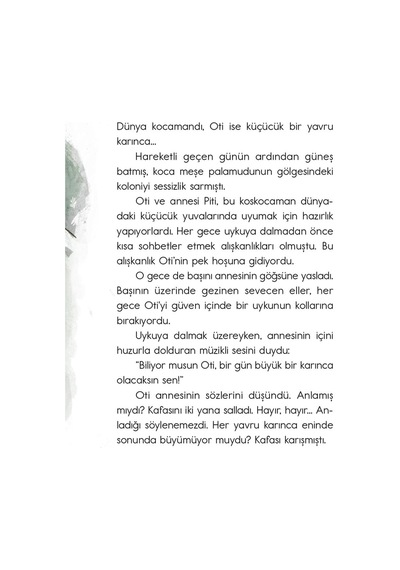 Dünya kocamandı, Oti ise küçücük bir yavru karınca...

Hareketli geçen günün ardından güneş batmış, koca meşe palamudunun gölgesindeki koloniyi sessizlik sarmıştı.

Oti ve annesi Piti, bu koskocaman dünyadaki küçücük yuvalarında uyumak için hazırlık yapıyorlardı. Her gece uykuya dalmadan önce kısa sohbetler etmek alışkanlıkları olmuştu. Bu alışkanlık Oti'nin pek hoşuna gidiyordu.

O gece de başını annesinin göğsüne yasladı. Başının üzerinde gezinen sevecen eller, her gece Oti'yi güven içinde bir uykunun kollarına bırakıyordu.

Uykuya dalmak üzereyken, annesinin içini huzurla dolduran müzikli sesini duydu:

"Biliyor musun Oti, bir gün büyük bir karınca olacaksın sen!"

Oti annesinin sözlerini düşündü. Anlamış mıydı? Kafasını iki yana salladı. Hayır, hayır... Anladığı söylenemezdi. Her yavru karınca eninde sonunda büyümüyor muydu? Kafası karışmıştı.